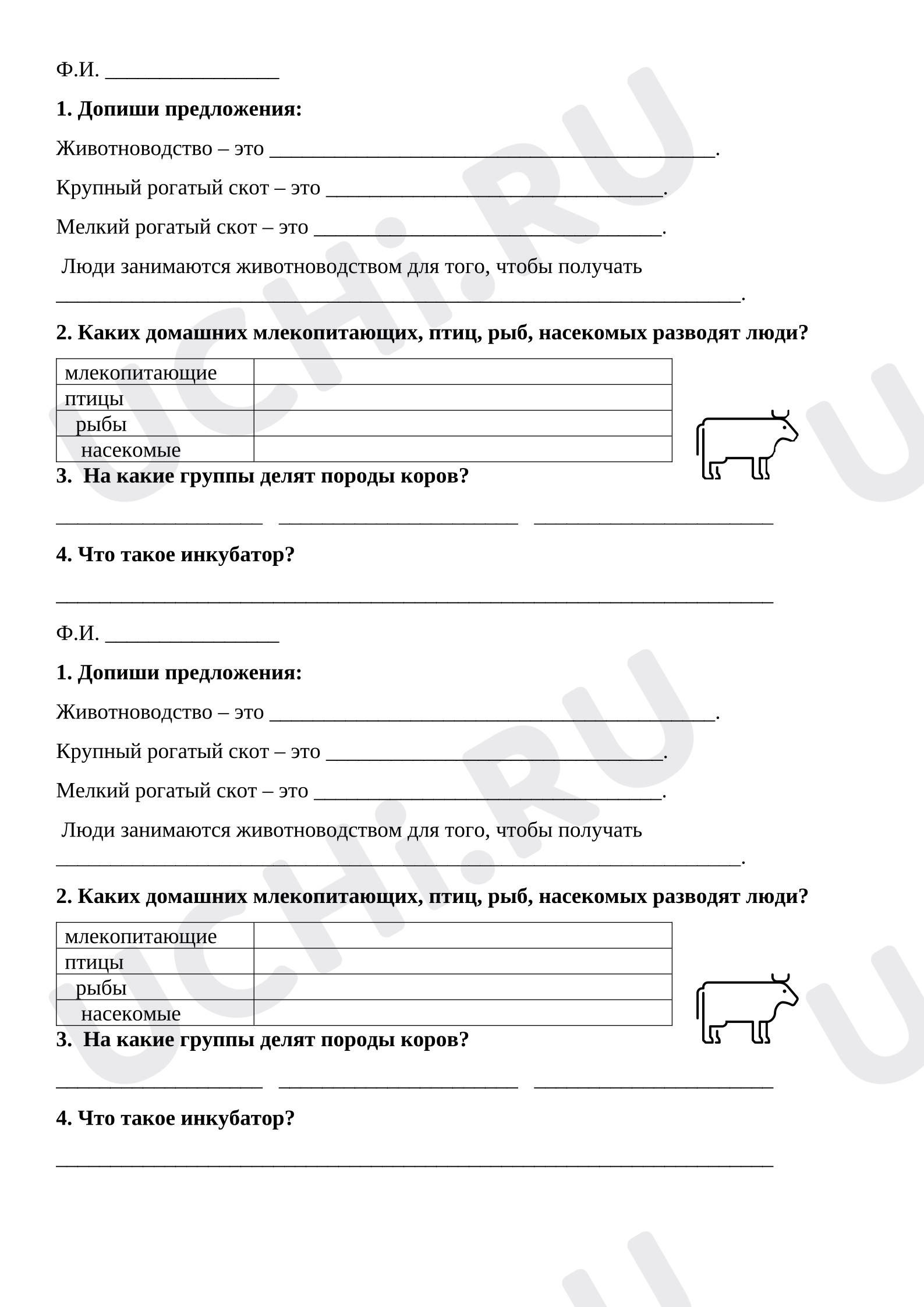 Ф.И. ____

1. Допиши предложения:

Животноводство – это ____.

Крупный рогатый скот – это ____.

Мелкий рогатый скот – это ____.

Люди занимаются животноводством для того, чтобы получать ____.

2. Каких домашних млекопитающих, птиц, рыб, насекомых разводят люди?

| млекопитающие | |
|---|---|
| птицы | |
| рыбы | |
| насекомые | |

3. На какие группы делят породы коров?

____ ____ ____

4. Что такое инкубатор?

____

Ф.И. ____

1. Допиши предложения:

Животноводство – это ____.

Крупный рогатый скот – это ____.

Мелкий рогатый скот – это ____.

Люди занимаются животноводством для того, чтобы получать ____.

2. Каких домашних млекопитающих, птиц, рыб, насекомых разводят люди?

| млекопитающие | |
|---|---|
| птицы | |
| рыбы | |
| насекомые | |

3. На какие группы делят породы коров?

____ ____ ____

4. Что такое инкубатор?

____

UCHi.RU